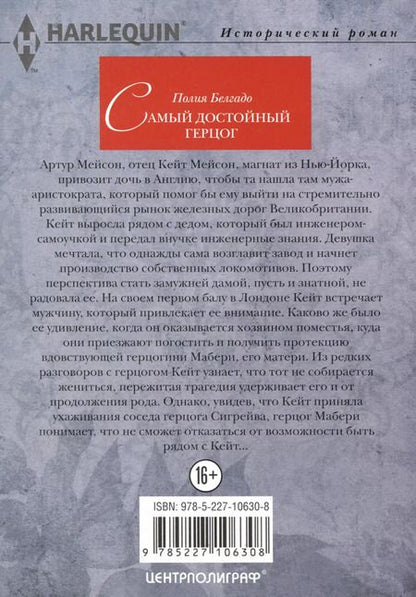 HARLEQUIN®

Исторический роман

Полия Белгадо

Самый достойный герцог

Артур Мейсон, отец Кейт Мейсон, магнат из Нью-Йорка, привозит дочь в Англию, чтобы та нашла там мужа-аристократа, который помог бы ему выйти на стремительно развивающийся рынок железных дорог Великобритании. Кейт выросла рядом с дедом, который был инженером-самоучкой и передал внучке инженерные знания. Девушка мечтала, что однажды сама возглавит завод и начнет производство собственных локомотивов. Поэтому перспектива стать замужней дамой, пусть и знатной, не радовала ее. На своем первом балу в Лондоне Кейт встречает мужчину, который привлекает ее внимание. Каково же было ее удивление, когда он оказывается хозяином поместья, куда они приезжают погостить и получить протекцию вдовствующей герцогини Мабери, его матери. Из редких разговоров с герцогом Кейт узнает, что тот не собирается жениться, пережитая трагедия удерживает его и от продолжения рода. Однако, увидев, что Кейт приняла ухаживания соседа герцога Сигрейва, герцог Мабери понимает, что не сможет отказаться от возможности быть рядом с Кейт...

16+

ISBN: 978-5-227-10630-8

9 785227 106308

ЦЕНТРПОЛИГРАФ®